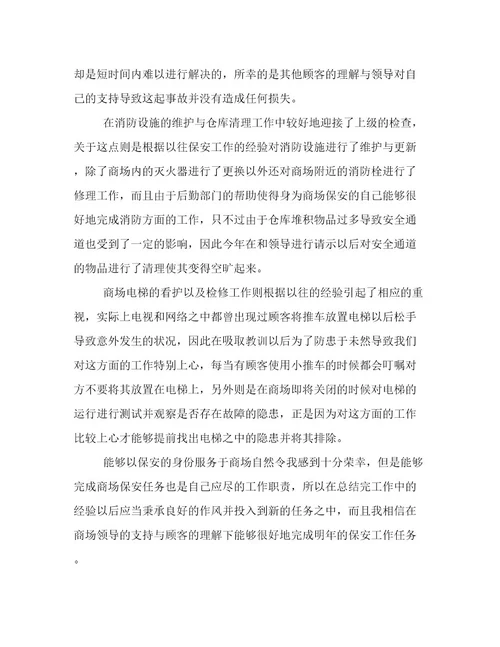 却是短时间内难以进行解决的，所幸的是其他顾客的理解与领导对自己的支持导致这起事故并没有造成任何损失。

在消防设施的维护与仓库清理工作中较好地迎接了上级的检查，关于这点则是根据以往保安工作的经验对消防设施进行了维护与更新，除了商场内的灭火器进行了更换以外还对商场附近的消防栓进行了修理工作，而且由于后勤部门的帮助使得身为商场保安的自己能够很好地完成消防方面的工作，只不过由于仓库堆积物品过多导致安全通道也受到了一定的影响，因此今年在和领导进行请示以后对安全通道的物品进行了清理使其变得空旷起来。

商场电梯的看护以及检修工作则根据以往的经验引起了相应的重视，实际上电视和网络之中都曾出现过顾客将推车放置电梯以后松手导致意外发生的状况，因此在吸取教训以后为了防患于未然导致我们对这方面的工作特别上心，每当有顾客使用小推车的时候都会叮嘱对方不要将其放置在电梯上，另外则是在商场即将关闭的时候对电梯的运行进行测试并观察是否存在故障的隐患，正是因为对这方面的工作比较上心才能够提前找出电梯之中的隐患并将其排除。

能够以保安的身份服务于商场自然令我感到十分荣幸，但是能够完成商场保安任务也是自己应尽的工作职责，所以在总结完工作中的经验以后应当秉承良好的作风并投入到新的任务之中，而且我相信在商场领导的支持与顾客的理解下能够很好地完成明年的保安工作任务。